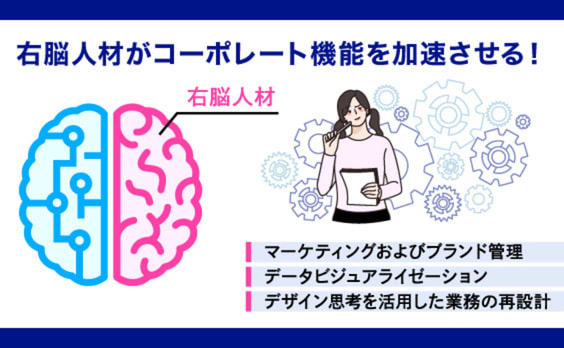 右脳人材がコーポレート機能を加速させる！

右脳人材

マーケティングおよびブランド管理

データビジュアライゼーション

デザイン思考を活用した業務の再設計